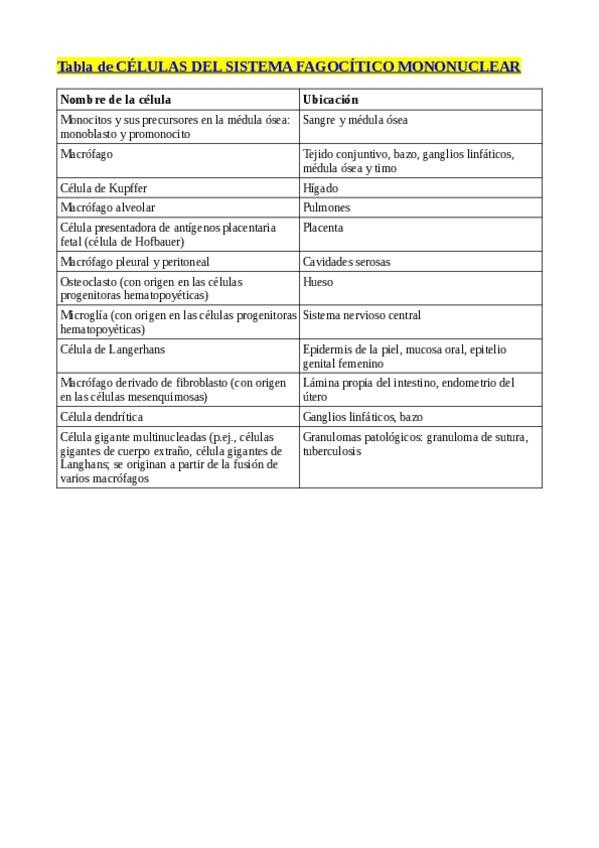 Tabla de CÉLULAS DEL SISTEMA FAGOCÍTICO MONONUCLEAR

| Nombre de la célula | Ubicación |
|---|---|
| Monocitos y sus precursores en la médula ósea: monoblasto y promonocito | Sangre y médula ósea |
| Macrófago | Tejido conjuntivo, bazo, ganglios linfáticos, médula ósea y timo |
| Célula de Kupffer | Hígado |
| Macrófago alveolar | Pulmones |
| Célula presentadora de antígenos placentaria fetal (célula de Hofbauer) | Placenta |
| Macrófago pleural y peritoneal | Cavidades serosas |
| Osteoclasto (con origen en las células progenitoras hematopoyéticas) | Hueso |
| Microglía (con origen en las células progenitoras hematopoyéticas) | Sistema nervioso central |
| Célula de Langerhans | Epidermis de la piel, mucosa oral, epitelio genital femenino |
| Macrófago derivado de fibroblasto (con origen en las células mesenquimosas) | Lámina propia del intestino, endometrio del útero |
| Célula dendrítica | Ganglios linfáticos, bazo |
| Célula gigante multinucleadas (p.ej., células gigantes de cuerpo extraño, célula gigantes de Langhans; se originan a partir de la fusión de varios macrófagos | Granulomas patológicos: granuloma de sutura, tuberculosis |